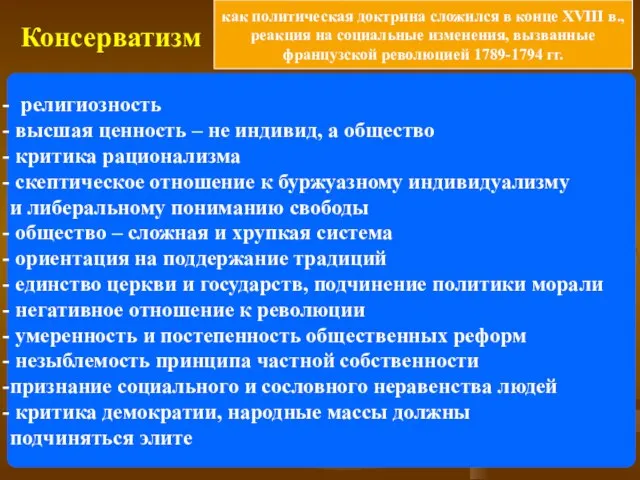 Консерватизм

как политическая доктрина сложился в конце XVIII в., реакция на социальные изменения, вызванные французской революцией 1789-1794 гг.

- религиозность
- высшая ценность – не индивид, а общество
- критика рационализма
- скептическое отношение к буржуазному индивидуализму и либеральному пониманию свободы
- общество – сложная и хрупкая система
- ориентация на поддержание традиций
- единство церкви и государств, подчинение политики морали
- негативное отношение к революции
- умеренность и постепенность общественных реформ
- незыблемость принципа частной собственности
-признание социального и сословного неравенства людей
- критика демократии, народные массы должны подчиняться элите